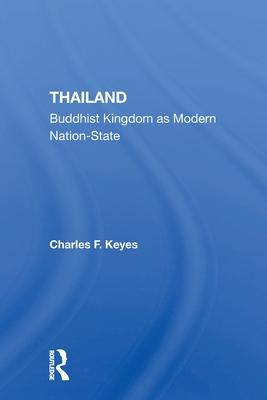 THAILAND
Buddhist Kingdom as Modern Nation-State

Charles F. Keyes

ROUTLEDGE